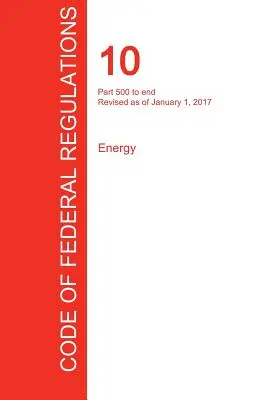 CODE OF FEDERAL REGULATIONS

10

Part 500 to end
Revised as of January 1, 2017

Energy